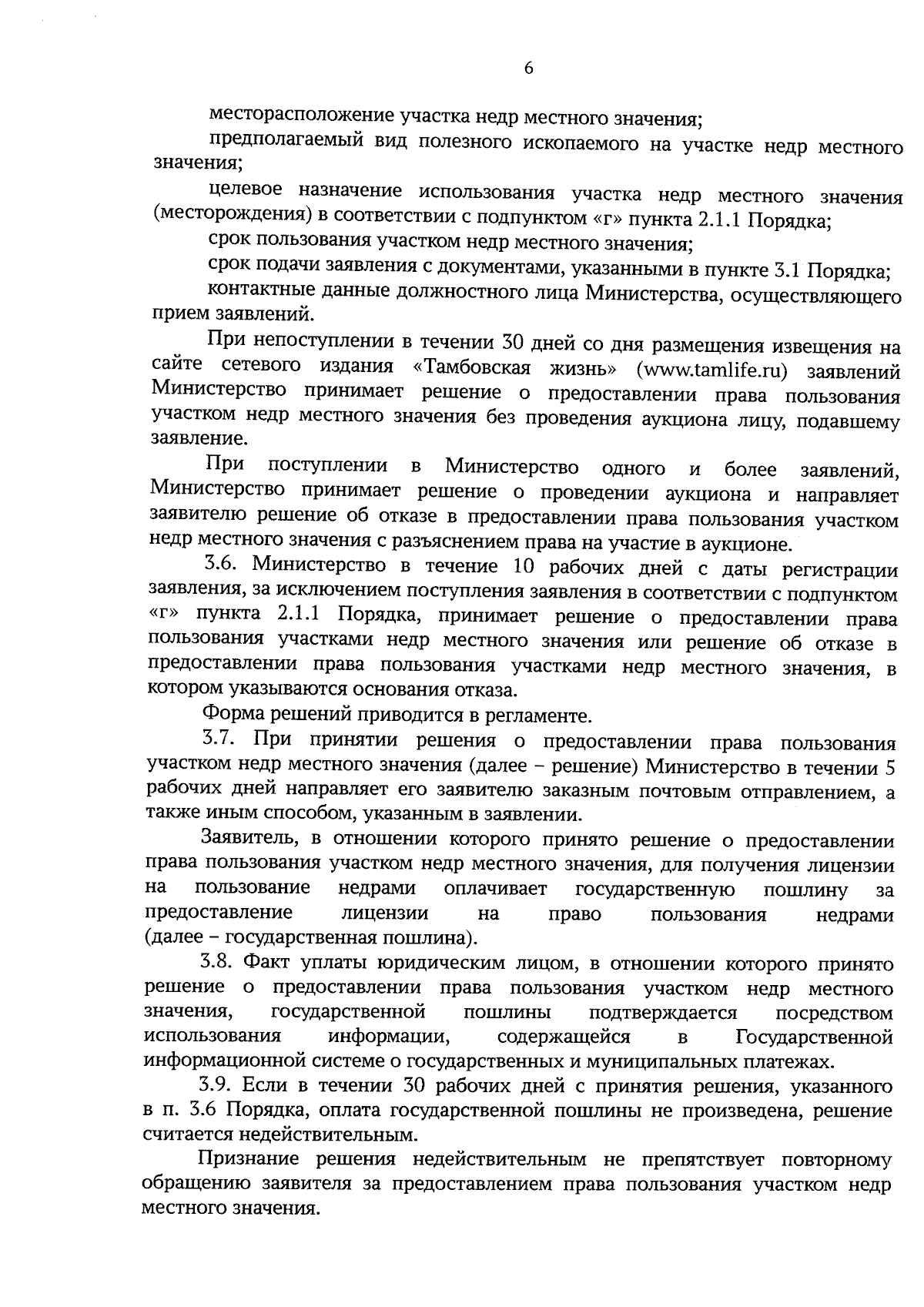 6

месторасположение участка недр местного значения;

предполагаемый вид полезного ископаемого на участке недр местного значения;

целевое назначение использования участка недр местного значения (месторождения) в соответствии с подпунктом «г» пункта 2.1.1 Порядка;

срок пользования участком недр местного значения;

срок подачи заявления с документами, указанными в пункте 3.1 Порядка;

контактные данные должностного лица Министерства, осуществляющего прием заявлений.

При непоступлении в течении 30 дней со дня размещения извещения на сайте сетевого издания «Тамбовская жизнь» (www.tamlife.ru) заявлений Министерство принимает решение о предоставлении права пользования участком недр местного значения без проведения аукциона лицу, подавшему заявление.

При поступлении в Министерство одного и более заявлений, Министерство принимает решение о проведении аукциона и направляет заявителю решение об отказе в предоставлении права пользования участком недр местного значения с разъяснением права на участие в аукционе.

3.6. Министерство в течение 10 рабочих дней с даты регистрации заявления, за исключением поступления заявления в соответствии с подпунктом «г» пункта 2.1.1 Порядка, принимает решение о предоставлении права пользования участками недр местного значения или решение об отказе в предоставлении права пользования участками недр местного значения, в котором указываются основания отказа.

Форма решений приводится в регламенте.

3.7. При принятии решения о предоставлении права пользования участком недр местного значения (далее – решение) Министерство в течении 5 рабочих дней направляет его заявителю заказным почтовым отправлением, а также иным способом, указанным в заявлении.

Заявитель, в отношении которого принято решение о предоставлении права пользования участком недр местного значения, для получения лицензии на пользование недрами оплачивает государственную пошлину за предоставление лицензии на право пользования недрами (далее – государственная пошлина).

3.8. Факт уплаты юридическим лицом, в отношении которого принято решение о предоставлении права пользования участком недр местного значения, государственной пошлины подтверждается посредством использования информации, содержащейся в Государственной информационной системе о государственных и муниципальных платежах.

3.9. Если в течении 30 рабочих дней с принятия решения, указанного в п. 3.6 Порядка, оплата государственной пошлины не произведена, решение считается недействительным.

Признание решения недействительным не препятствует повторному обращению заявителя за предоставлением права пользования участком недр местного значения.